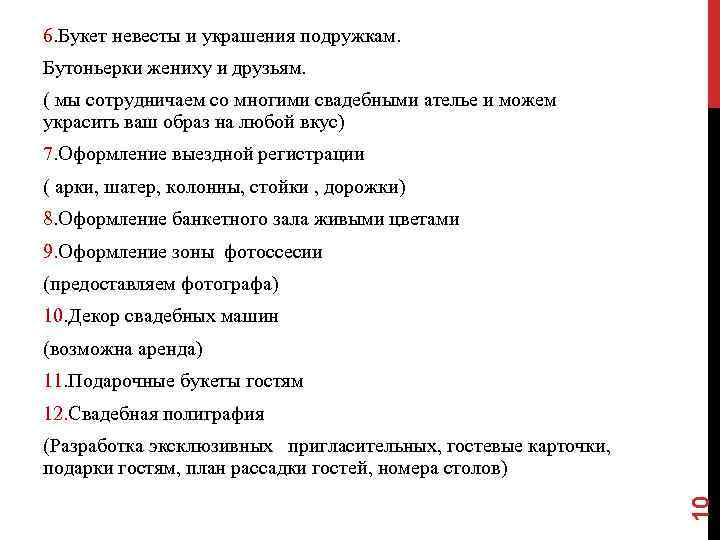 6.Букет невесты и украшения подружкам.

Бутоньерки жениху и друзьям.

( мы сотрудничаем со многими свадебными ателье и можем украсить ваш образ на любой вкус)

7.Оформление выездной регистрации

( арки, шатер, колонны, стойки , дорожки)

8.Оформление банкетного зала живыми цветами

9.Оформление зоны фотоссесии

(предоставляем фотографа)

10.Декор свадебных машин

(возможна аренда)

11.Подарочные букеты гостям

12.Свадебная полиграфия

(Разработка эксклюзивных пригласительных, гостевые карточки, подарки гостям, план рассадки гостей, номера столов)

10